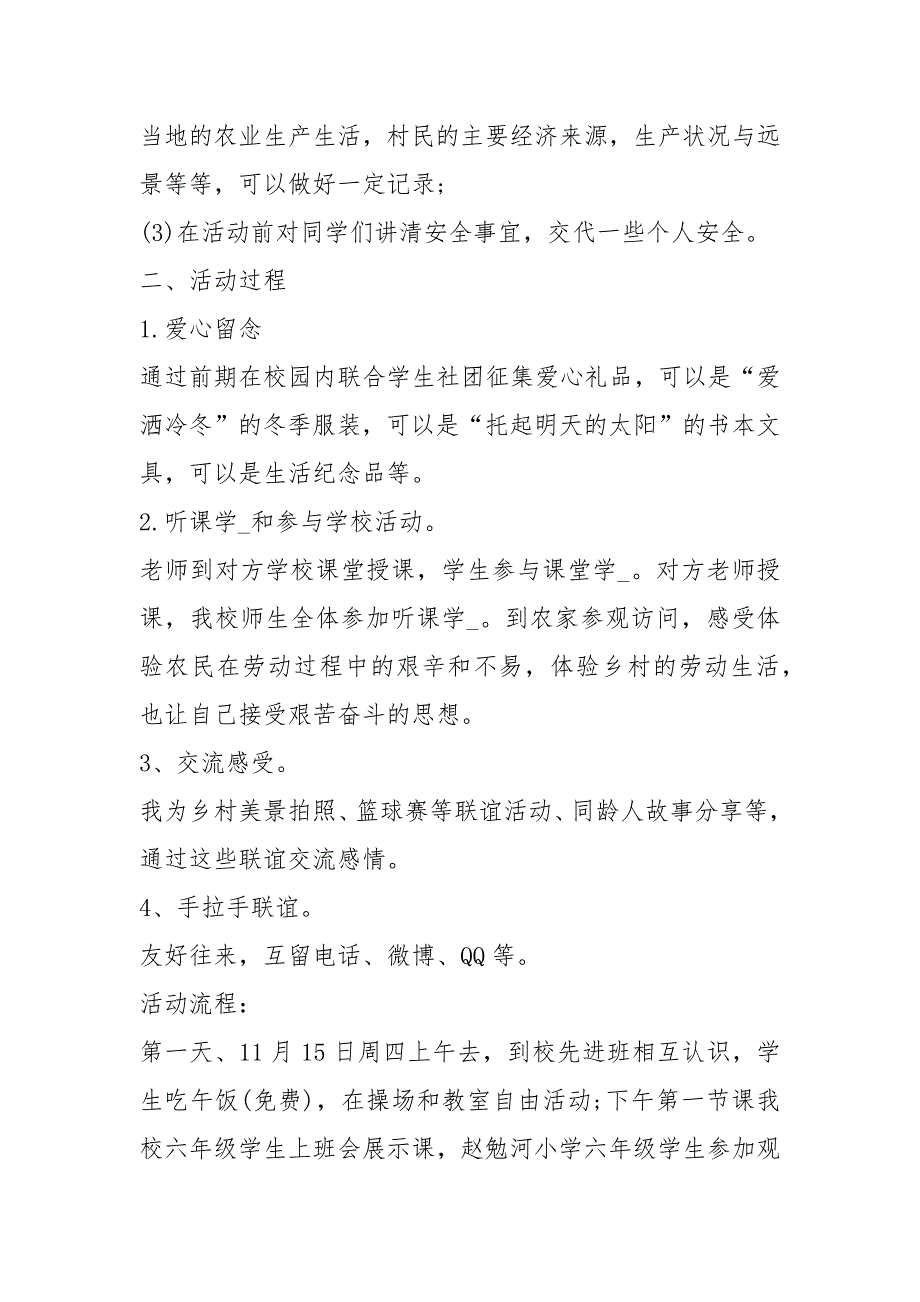 当地的农业生产生活，村民的主要经济来源，生产状况与远景等等，可以做好一定记录;

(3)在活动前对同学们讲清安全事宜，交代一些个人安全。

二、活动过程

1.爱心留念

通过前期在校园内联合学生社团征集爱心礼品，可以是“爱洒冷冬”的冬季服装，可以是“托起明天的太阳”的书本文具，可以是生活纪念品等。

2.听课学_和参与学校活动。

老师到对方学校课堂授课，学生参与课堂学_。对方老师授课，我校师生全体参加听课学_。到农家参观访问，感受体验农民在劳动过程中的艰辛和不易，体验乡村的劳动生活，也让自己接受艰苦奋斗的思想。

3、交流感受。

我为乡村美景拍照、篮球赛等联谊活动、同龄人故事分享等，通过这些联谊交流感情。

4、手拉手联谊。

友好往来，互留电话、微博、QQ等。

活动流程:

第一天、11月15日周四上午去，到校先进班相互认识，学生吃午饭(免费)，在操场和教室自由活动;下午第一节课我校六年级学生上班会展示课，赵勉河小学六年级学生参加观